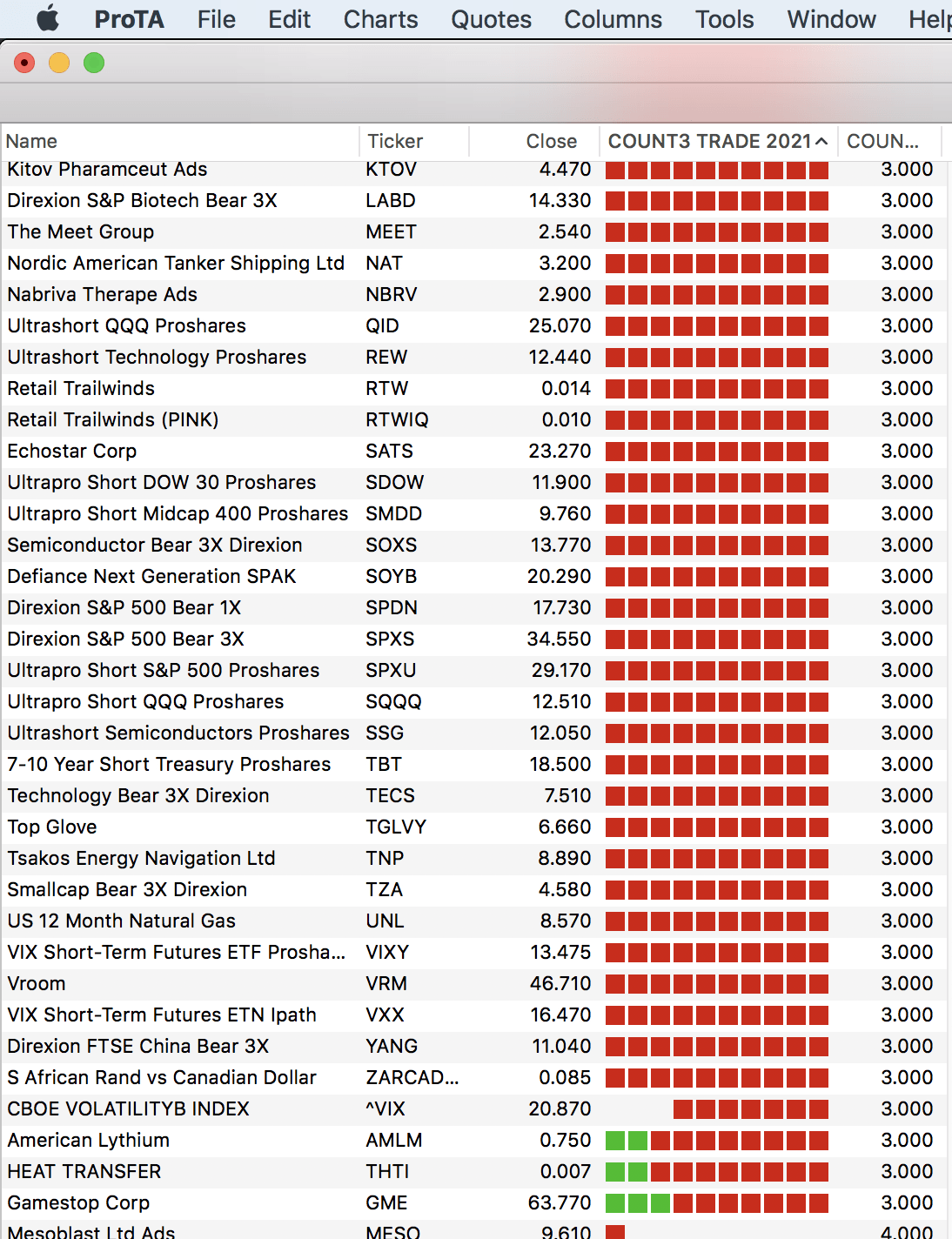 ProTA File Edit Charts Quotes Columns Tools Window Help

| Name | Ticker | Close | COUNT3 TRADE 2021 | COUN... |
|---|---|---|---|---|
| Kitov Pharamceut Ads | KTOV | 4.470 | | 3.000 |
| Direxion S&P Biotech Bear 3X | LABD | 14.330 | | 3.000 |
| The Meet Group | MEET | 2.540 | | 3.000 |
| Nordic American Tanker Shipping Ltd | NAT | 3.200 | | 3.000 |
| Nabriva Therape Ads | NBRV | 2.900 | | 3.000 |
| Ultrashort QQQ Proshares | QID | 25.070 | | 3.000 |
| Ultrashort Technology Proshares | REW | 12.440 | | 3.000 |
| Retail Trailwinds | RTW | 0.014 | | 3.000 |
| Retail Trailwinds (PINK) | RTWIQ | 0.010 | | 3.000 |
| Echostar Corp | SATS | 23.270 | | 3.000 |
| Ultrapro Short DOW 30 Proshares | SDOW | 11.900 | | 3.000 |
| Ultrapro Short Midcap 400 Proshares | SMDD | 9.760 | | 3.000 |
| Semiconductor Bear 3X Direxion | SOXS | 13.770 | | 3.000 |
| Defiance Next Generation SPAK | SOYB | 20.290 | | 3.000 |
| Direxion S&P 500 Bear 1X | SPDN | 17.730 | | 3.000 |
| Direxion S&P 500 Bear 3X | SPXS | 34.550 | | 3.000 |
| Ultrapro Short S&P 500 Proshares | SPXU | 29.170 | | 3.000 |
| Ultrapro Short QQQ Proshares | SQQQ | 12.510 | | 3.000 |
| Ultrashort Semiconductors Proshares | SSG | 12.050 | | 3.000 |
| 7-10 Year Short Treasury Proshares | TBT | 18.500 | | 3.000 |
| Technology Bear 3X Direxion | TECS | 7.510 | | 3.000 |
| Top Glove | TGLVY | 6.660 | | 3.000 |
| Tsakos Energy Navigation Ltd | TNP | 8.890 | | 3.000 |
| Smallcap Bear 3X Direxion | TZA | 4.580 | | 3.000 |
| US 12 Month Natural Gas | UNL | 8.570 | | 3.000 |
| VIX Short-Term Futures ETF Prosha... | VIXY | 13.475 | | 3.000 |
| Vroom | VRM | 46.710 | | 3.000 |
| VIX Short-Term Futures ETN Ipath | VXX | 16.470 | | 3.000 |
| Direxion FTSE China Bear 3X | YANG | 11.040 | | 3.000 |
| S African Rand vs Canadian Dollar | ZARCAD... | 0.085 | | 3.000 |
| CBOE VOLATILITYB INDEX | ^VIX | 20.870 | | 3.000 |
| American Lythium | AMLM | 0.750 | | 3.000 |
| HEAT TRANSFER | THTI | 0.007 | | 3.000 |
| Gamestop Corp | GME | 63.770 | | 3.000 |
| Mesoblast Ltd Ads | MESO | 9.610 | | 4.000 |